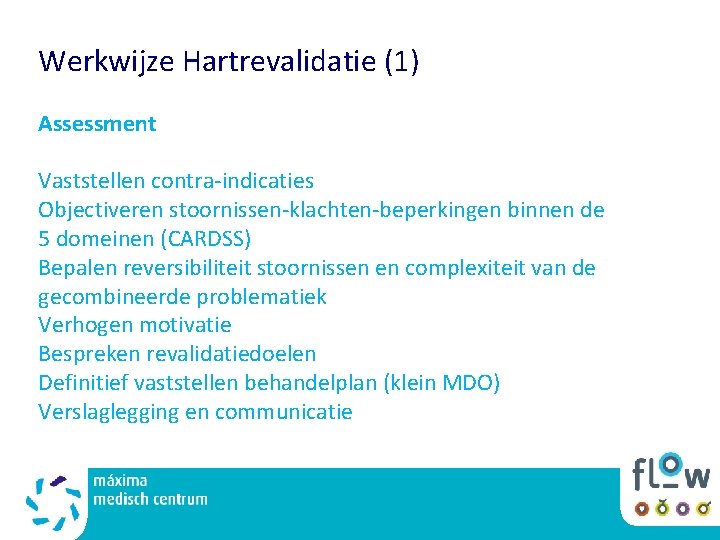 Werkwijze Hartrevalidatie (1)

Assessment

Vaststellen contra-indicaties
Objectiveren stoornissen-klachten-beperkingen binnen de 5 domeinen (CARDSS)
Bepalen reversibiliteit stoornissen en complexiteit van de gecombineerde problematiek
Verhogen motivatie
Bespreken revalidatiedoelen
Definitief vaststellen behandelplan (klein MDO)
Verslaglegging en communicatie

máxima
medisch centrum

flow